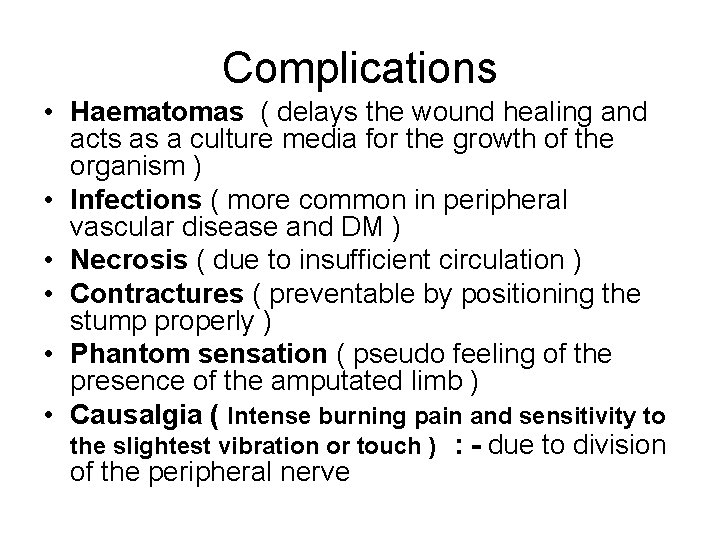 Complications

• Haematomas ( delays the wound healing and acts as a culture media for the growth of the organism )
• Infections ( more common in peripheral vascular disease and DM )
• Necrosis ( due to insufficient circulation )
• Contractures ( preventable by positioning the stump properly )
• Phantom sensation ( pseudo feeling of the presence of the amputated limb )
• Causalgia ( Intense burning pain and sensitivity to the slightest vibration or touch ) : - due to division of the peripheral nerve